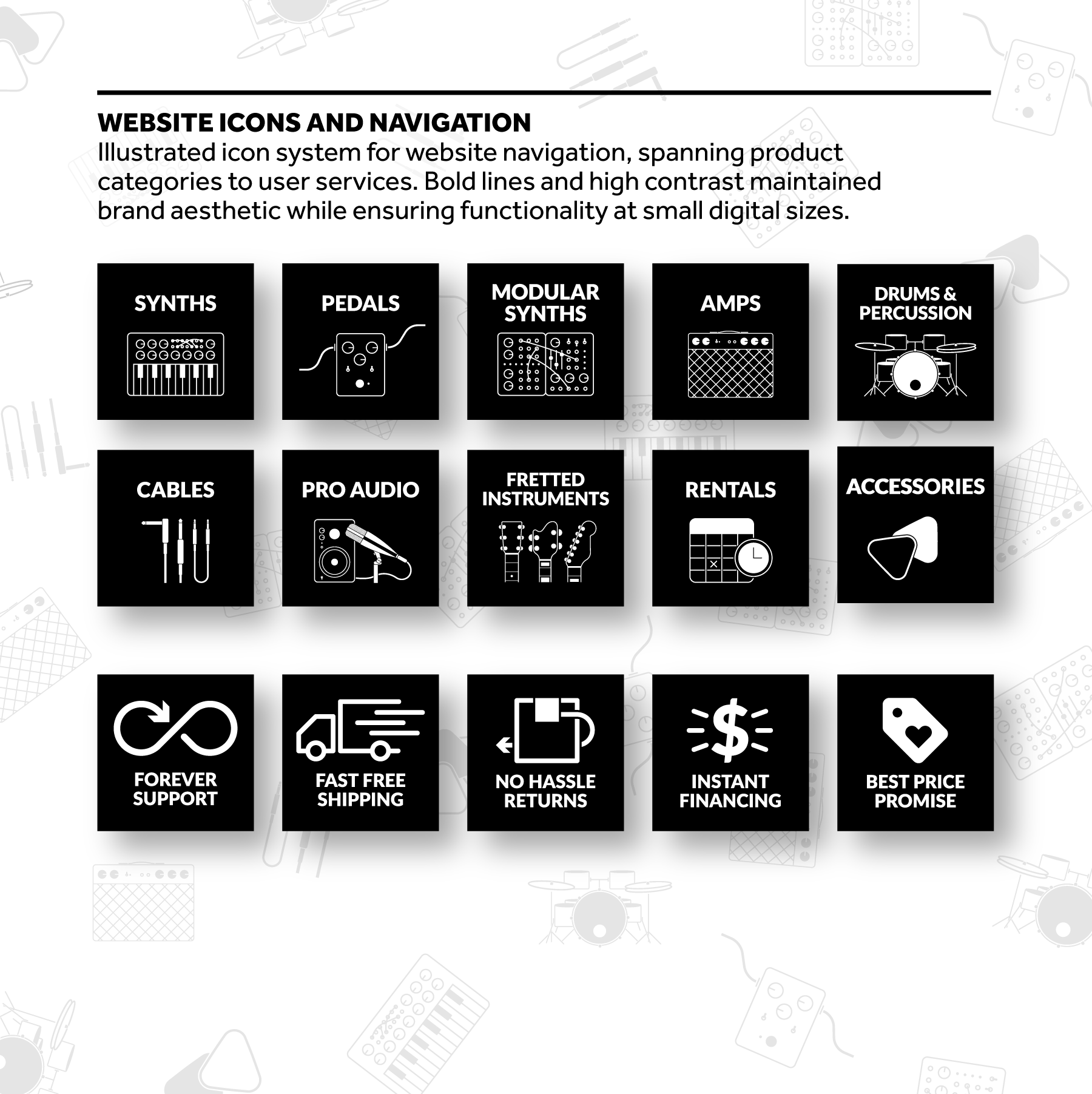 WEBSITE ICONS AND NAVIGATION

Illustrated icon system for website navigation, spanning product categories to user services. Bold lines and high contrast maintained brand aesthetic while ensuring functionality at small digital sizes.

SYNTHS

PEDALS

MODULAR SYNTHS

AMPS

DRUMS & PERCUSSION

CABLES

PRO AUDIO

FRETTED INSTRUMENTS

RENTALS

ACCESSORIES

FOREVER SUPPORT

FAST FREE SHIPPING

NO HASSLE RETURNS

$

INSTANT FINANCING

BEST PRICE PROMISE